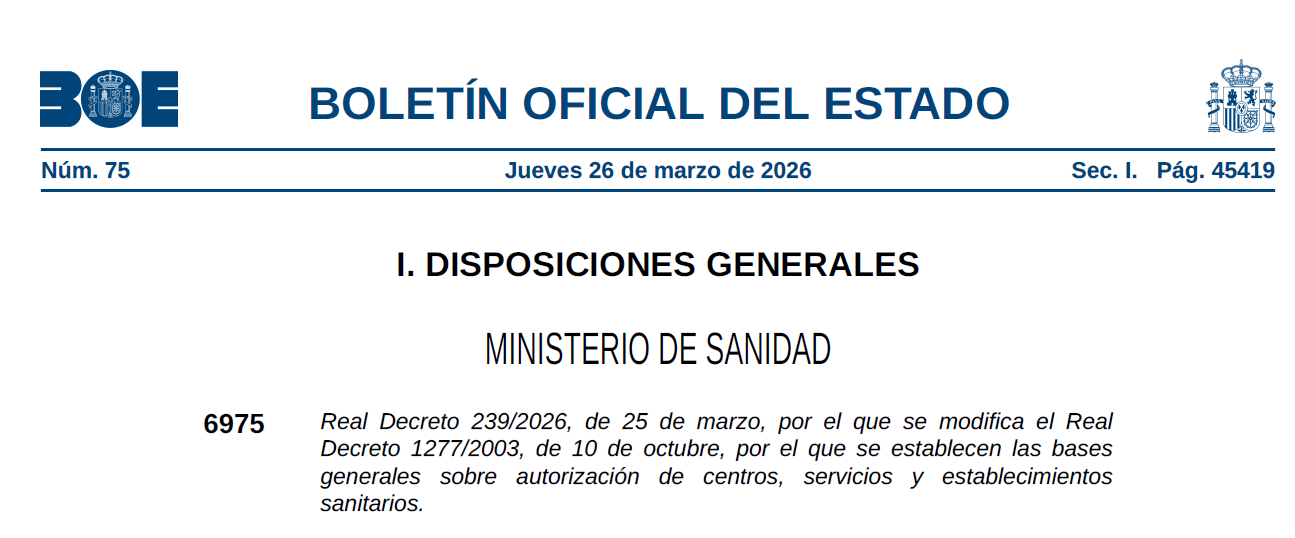 BOE

BOLETÍN OFICIAL DEL ESTADO

Núm. 75 Jueves 26 de marzo de 2026 Sec. I. Pág. 45419

I. DISPOSICIONES GENERALES

MINISTERIO DE SANIDAD

6975 Real Decreto 239/2026, de 25 de marzo, por el que se modifica el Real Decreto 1277/2003, de 10 de octubre, por el que se establecen las bases generales sobre autorización de centros, servicios y establecimientos sanitarios.